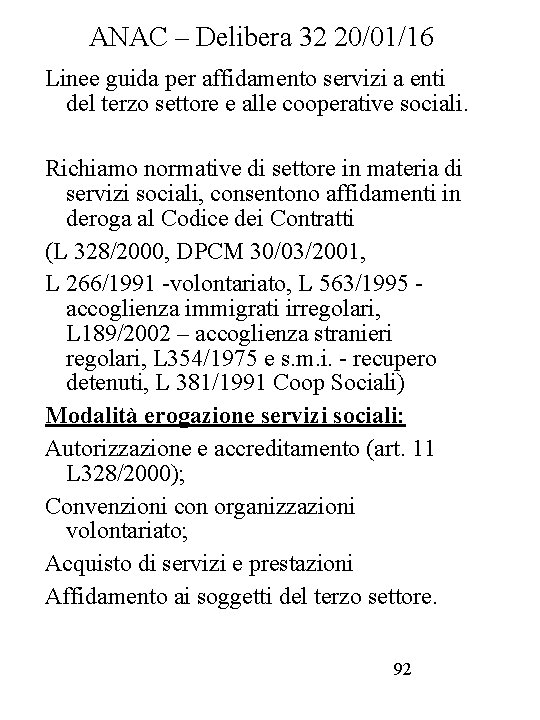 ANAC – Delibera 32 20/01/16

Linee guida per affidamento servizi a enti del terzo settore e alle cooperative sociali.

Richiamo normative di settore in materia di servizi sociali, consentono affidamenti in deroga al Codice dei Contratti

(L 328/2000, DPCM 30/03/2001,

L 266/1991 -volontariato, L 563/1995 - accoglienza immigrati irregolari, L189/2002 – accoglienza stranieri regolari, L354/1975 e s.m.i. - recupero detenuti, L 381/1991 Coop Sociali)

Modalità erogazione servizi sociali:

Autorizzazione e accreditamento (art. 11 L328/2000);

Convenzioni con organizzazioni volontariato;

Acquisto di servizi e prestazioni

Affidamento ai soggetti del terzo settore.

92